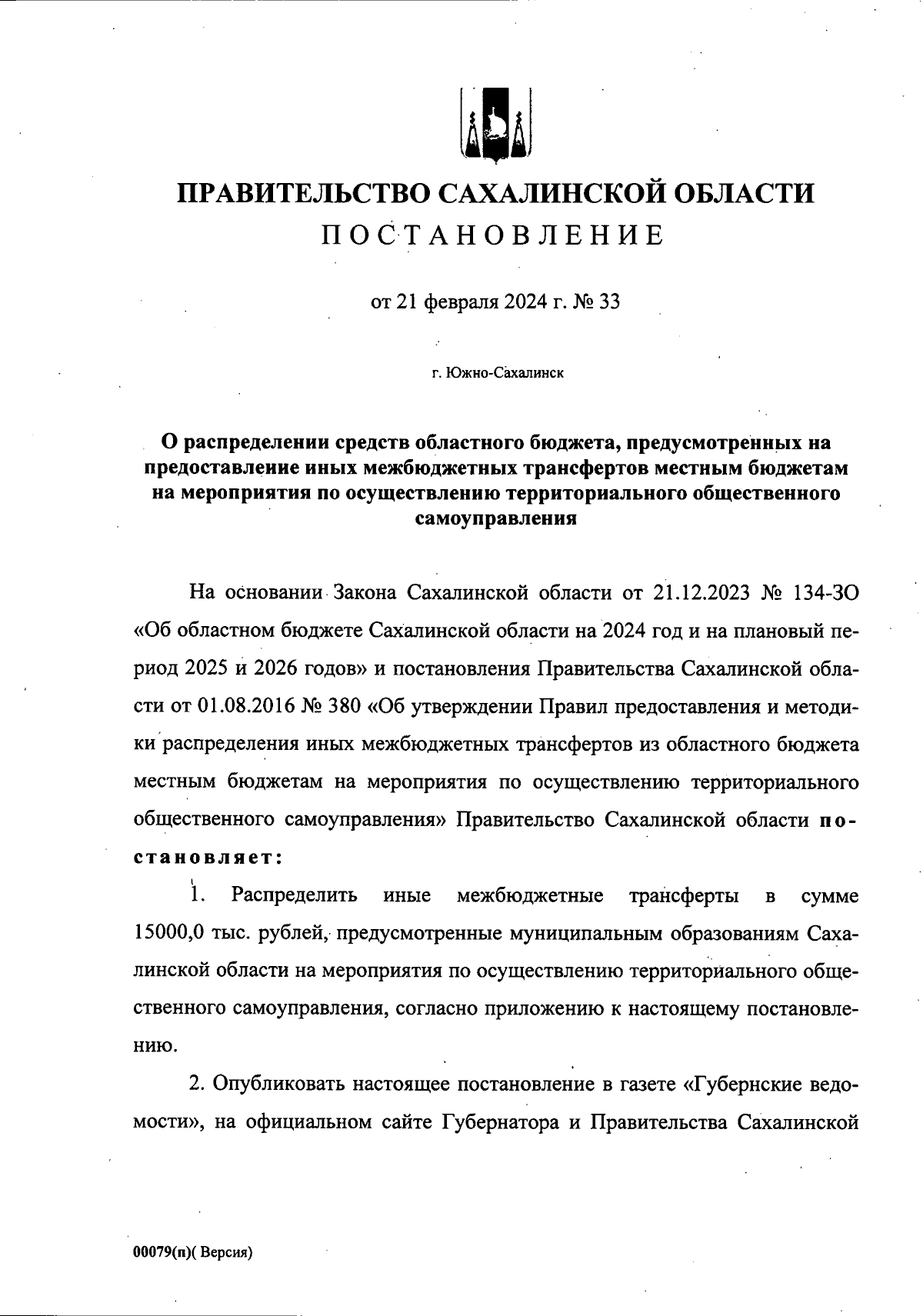 ПРАВИТЕЛЬСТВО САХАЛИНСКОЙ ОБЛАСТИ
ПОСТАНОВЛЕНИЕ

от 21 февраля 2024 г. № 33

г. Южно-Сахалинск

О распределении средств областного бюджета, предусмотренных на предоставление иных межбюджетных трансфертов местным бюджетам на мероприятия по осуществлению территориального общественного самоуправления

На основании Закона Сахалинской области от 21.12.2023 № 134-ЗО «Об областном бюджете Сахалинской области на 2024 год и на плановый период 2025 и 2026 годов» и постановления Правительства Сахалинской области от 01.08.2016 № 380 «Об утверждении Правил предоставления и методики распределения иных межбюджетных трансфертов из областного бюджета местным бюджетам на мероприятия по осуществлению территориального общественного самоуправления» Правительство Сахалинской области постановляет:

1. Распределить иные межбюджетные трансферты в сумме 15000,0 тыс. рублей, предусмотренные муниципальным образованиям Сахалинской области на мероприятия по осуществлению территориального общественного самоуправления, согласно приложению к настоящему постановлению.

2. Опубликовать настоящее постановление в газете «Губернские ведомости», на официальном сайте Губернатора и Правительства Сахалинской

00079(п)( Версия)